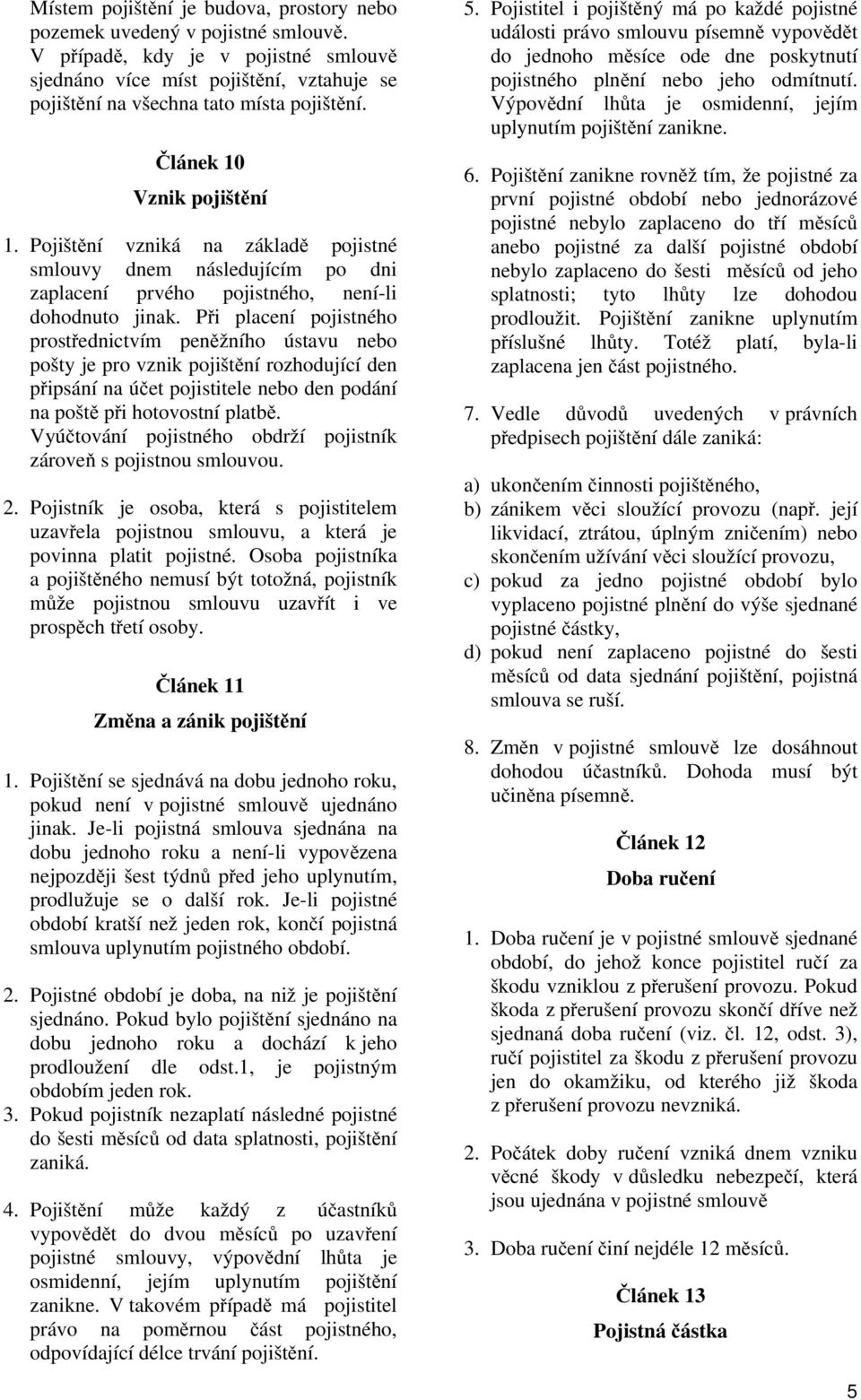 Místem pojištění je budova, prostory nebo pozemek uvedený v pojistné smlouvě. V případě, kdy je v pojistné smlouvě sjednáno více míst pojištění, vztahuje se pojištění na všechna tato místa pojištění.

Článek 10

Vznik pojištění

1. Pojištění vzniká na základě pojistné smlouvy dnem následujícím po dni zaplacení prvého pojistného, není-li dohodnuto jinak. Při placení pojistného prostřednictvím peněžního ústavu nebo pošty je pro vznik pojištění rozhodující den připsání na účet pojistitele nebo den podání na poště při hotovostní platbě. Vyúčtování pojistného obdrží pojistník zároveň s pojistnou smlouvou.

2. Pojistník je osoba, která s pojistitelem uzavřela pojistnou smlouvu, a která je povinna platit pojistné. Osoba pojistníka a pojištěného nemusí být totožná, pojistník může pojistnou smlouvu uzavřít i ve prospěch třetí osoby.

Článek 11

Změna a zánik pojištění

1. Pojištění se sjednává na dobu jednoho roku, pokud není v pojistné smlouvě ujednáno jinak. Je-li pojistná smlouva sjednána na dobu jednoho roku a není-li vypovězena nejpozději šest týdnů před jeho uplynutím, prodlužuje se o další rok. Je-li pojistné období kratší než jeden rok, končí pojistná smlouva uplynutím pojistného období.

2. Pojistné období je doba, na niž je pojištění sjednáno. Pokud bylo pojištění sjednáno na dobu jednoho roku a dochází k jeho prodloužení dle odst.1, je pojistným obdobím jeden rok.

3. Pokud pojistník nezaplatí následné pojistné do šesti měsíců od data splatnosti, pojištění zaniká.

4. Pojištění může každý z účastníků vypovědět do dvou měsíců po uzavření pojistné smlouvy, výpovědní lhůta je osmidenní, jejím uplynutím pojištění zanikne. V takovém případě má pojistitel právo na poměrnou část pojistného, odpovídající délce trvání pojištění.

5. Pojistitel i pojištěný má po každé pojistné události právo smlouvu písemně vypovědět do jednoho měsíce ode dne poskytnutí pojistného plnění nebo jeho odmítnutí. Výpovědní lhůta je osmidenní, jejím uplynutím pojištění zanikne.

6. Pojištění zanikne rovněž tím, že pojistné za první pojistné období nebo jednorázové pojistné nebylo zaplaceno do tří měsíců anebo pojistné za další pojistné období nebylo zaplaceno do šesti měsíců od jeho splatnosti; tyto lhůty lze dohodou prodloužit. Pojištění zanikne uplynutím příslušné lhůty. Totéž platí, byla-li zaplacena jen část pojistného.

7. Vedle důvodů uvedených v právních předpisech pojištění dále zaniká:

a) ukončením činnosti pojištěného,
b) zánikem věci sloužící provozu (např. její likvidací, ztrátou, úplným zničením) nebo skončením užívání věci sloužící provozu,
c) pokud za jedno pojistné období bylo vyplaceno pojistné plnění do výše sjednané pojistné částky,
d) pokud není zaplaceno pojistné do šesti měsíců od data sjednání pojištění, pojistná smlouva se ruší.

8. Změn v pojistné smlouvě lze dosáhnout dohodou účastníků. Dohoda musí být učiněna písemně.

Článek 12

Doba ručení

1. Doba ručení je v pojistné smlouvě sjednané období, do jehož konce pojistitel ručí za škodu vzniklou z přerušení provozu. Pokud škoda z přerušení provozu skončí dříve než sjednaná doba ručení (viz. čl. 12, odst. 3), ručí pojistitel za škodu z přerušení provozu jen do okamžiku, od kterého již škoda z přerušení provozu nevzniká.

2. Počátek doby ručení vzniká dnem vzniku věcné škody v důsledku nebezpečí, která jsou ujednána v pojistné smlouvě

3. Doba ručení činí nejdéle 12 měsíců.

Článek 13

Pojistná částka

5